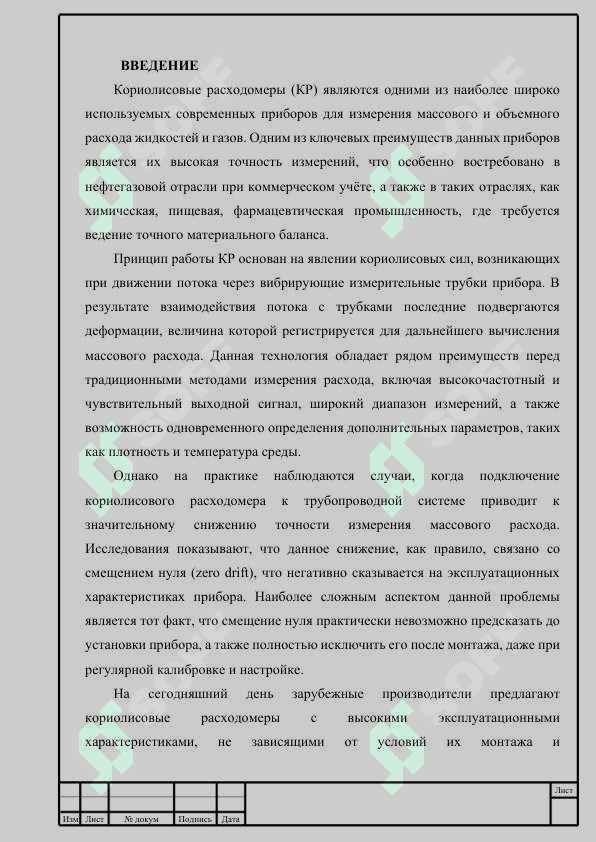 ВВЕДЕНИЕ

Кориолисовые расходомеры (КР) являются одними из наиболее широко используемых современных приборов для измерения массового и объемного расхода жидкостей и газов. Одним из ключевых преимуществ данных приборов является их высокая точность измерений, что особенно востребовано в нефтегазовой отрасли при коммерческом учёте, а также в таких отраслях, как химическая, пищевая, фармацевтическая промышленность, где требуется ведение точного материального баланса.

Принцип работы КР основан на явлении кориолисовых сил, возникающих при движении потока через вибрирующие измерительные трубки прибора. В результате взаимодействия потока с трубками последние подвергаются деформации, величина которой регистрируется для дальнейшего вычисления массового расхода. Данная технология обладает рядом преимуществ перед традиционными методами измерения расхода, включая высокочастотный и чувствительный выходной сигнал, широкий диапазон измерений, а также возможность одновременного определения дополнительных параметров, таких как плотность и температура среды.

Однако на практике наблюдаются случаи, когда подключение кориолисового расходомера к трубопроводной системе приводит к значительному снижению точности измерения массового расхода. Исследования показывают, что данное снижение, как правило, связано со смещением нуля (zero drift), что негативно сказывается на эксплуатационных характеристиках прибора. Наиболее сложным аспектом данной проблемы является тот факт, что смещение нуля практически невозможно предсказать до установки прибора, а также полностью исключить его после монтажа, даже при регулярной калибровке и настройке.

На сегодняшний день зарубежные производители предлагают кориолисовые расходомеры с высокими эксплуатационными характеристиками, не зависящими от условий их монтажа и

Лист
Изм Лист № докум Подпись Дата